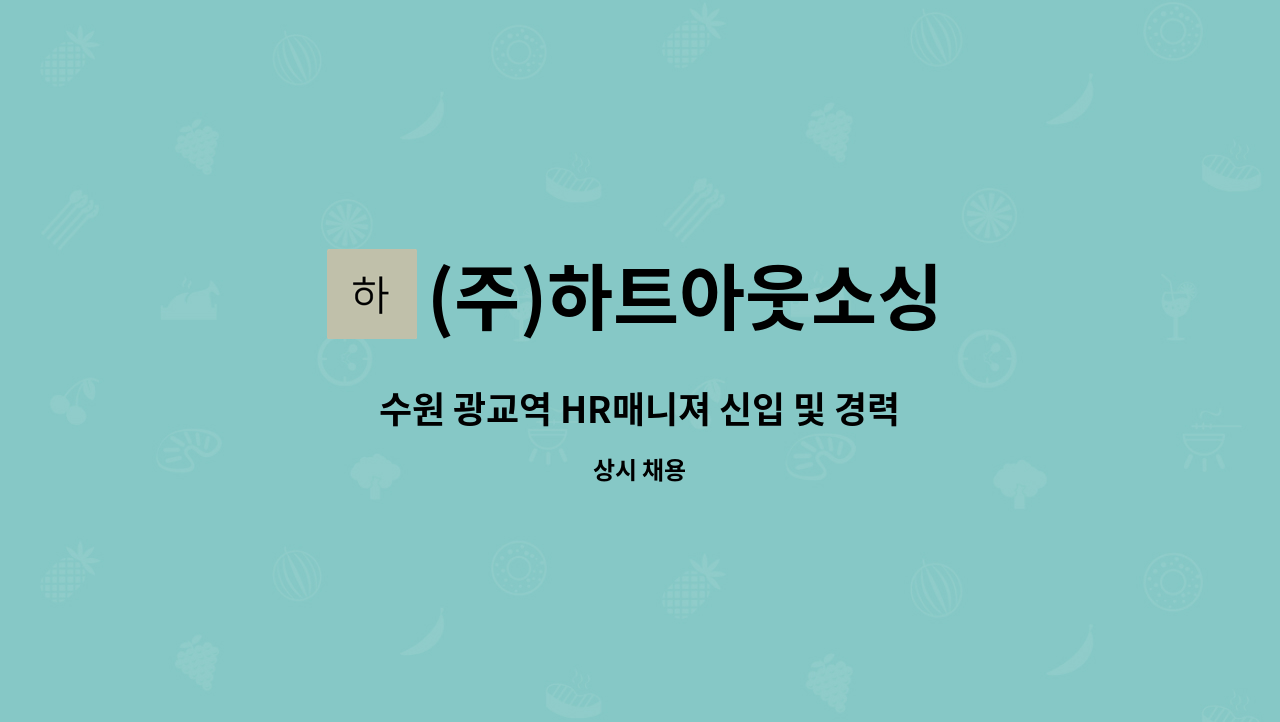 하

(주)하트아웃소싱

수원 광교역 HR매니져 신입 및 경력

상시 채용